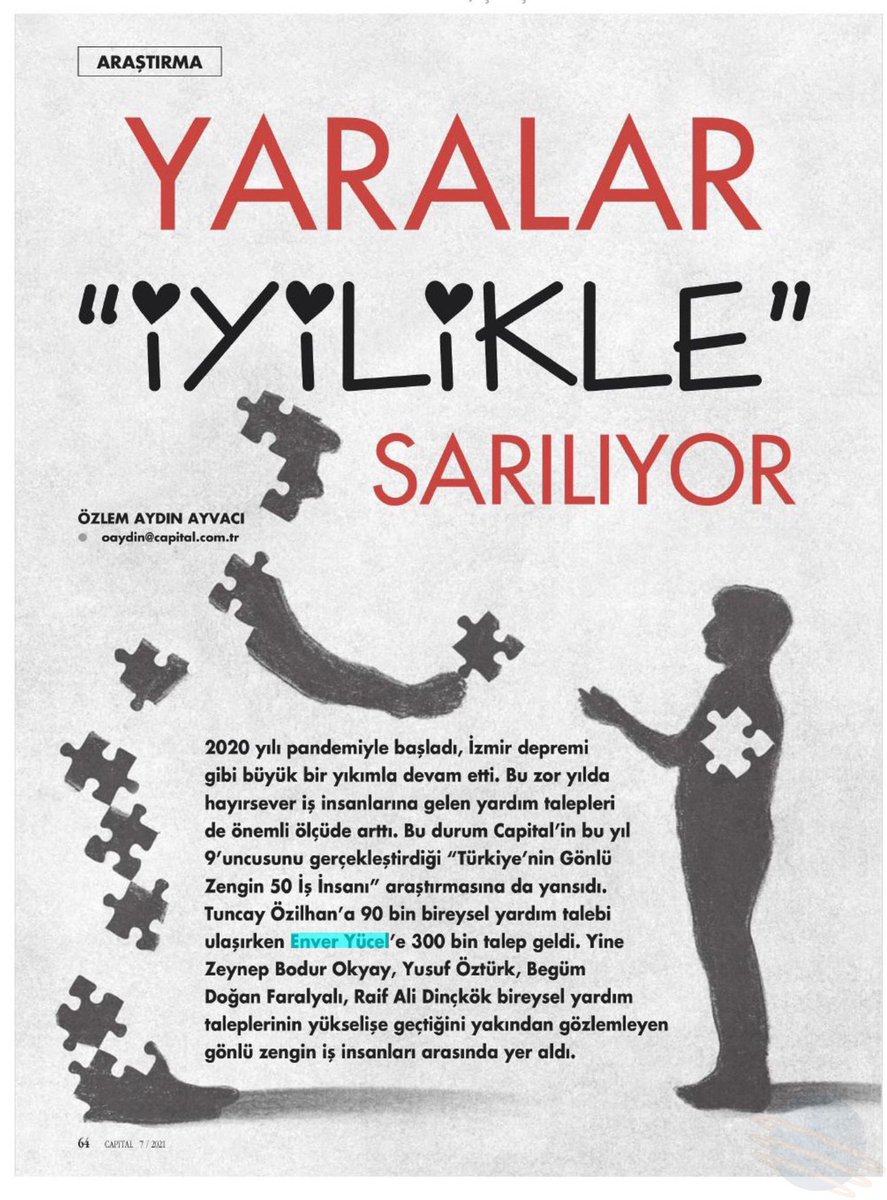 ARAŞTIRMA

YARALAR "İYİLİKLE" SARILIYOR

ÖZLEM AYDIN AYVACI
oaydin@capital.com.tr

2020 yılı pandemiyle başladı, İzmir depremi gibi büyük bir yıkımla devam etti. Bu zor yılda hayırsever iş insanlarına gelen yardım talepleri de önemli ölçüde arttı. Bu durum Capital'in bu yıl 9'uncusunu gerçekleştirdiği "Türkiye'nin Gönlü Zengin 50 İş İnsanı" araştırmasına da yansıdı. Tuncay Özilhan'a 90 bin bireysel yardım talebi ulaşırken Enver Yücel'e 300 bin talep geldi. Yine Zeynep Bodur Okyay, Yusuf Öztürk, Begüm Doğan Faralyalı, Raif Ali Dinçkök bireysel yardım taleplerinin yükselişe geçtiğini yakından gözlemleyen gönlü zengin iş insanları arasında yer aldı.

64 CAPITAL 7 / 2021